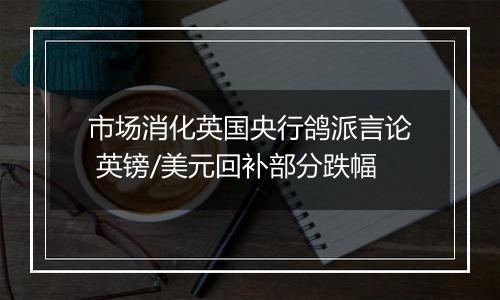 市场消化英国央行鸽派言论
英镑/美元回补部分跌幅